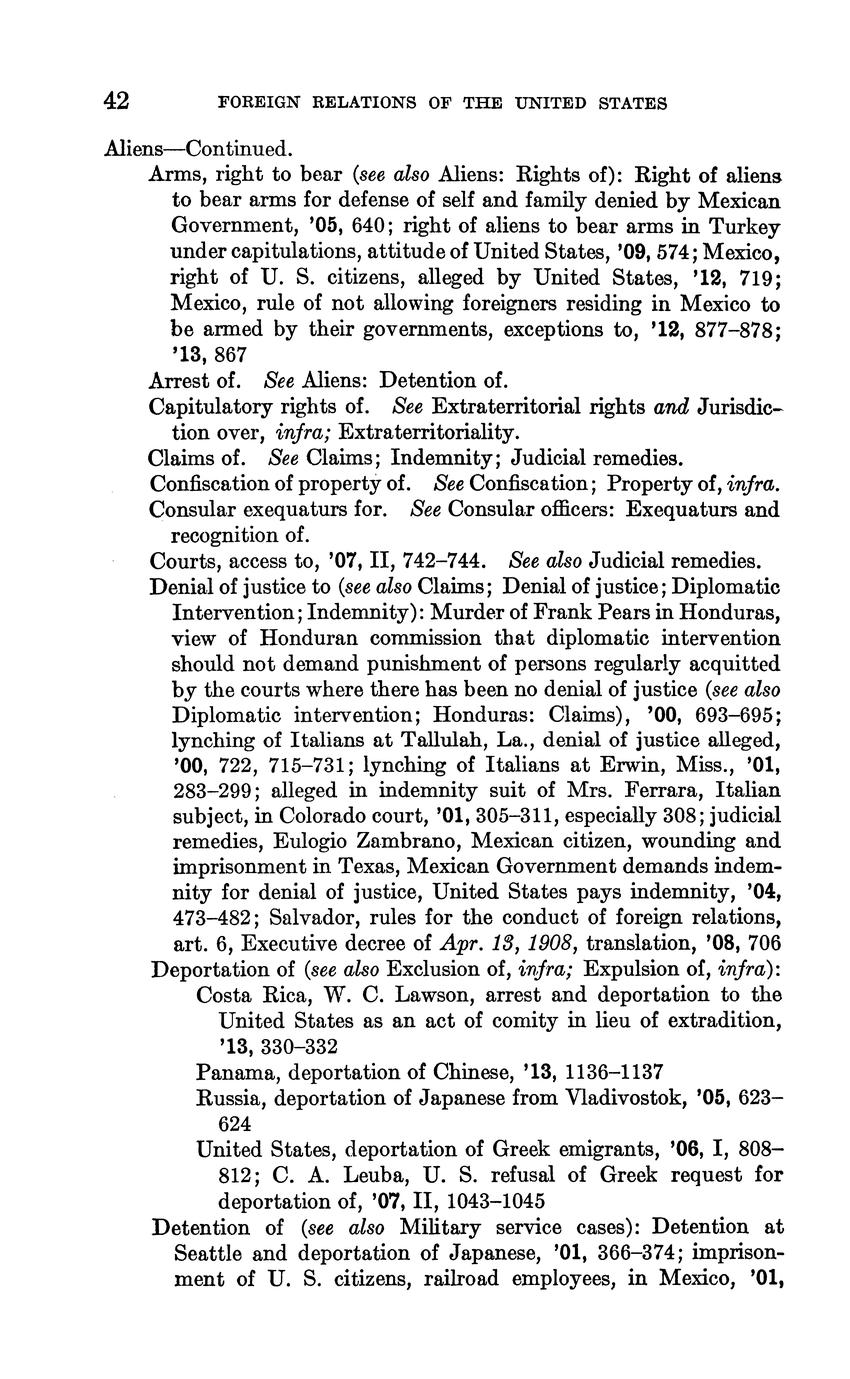 42 FOREIGN RELATIONS OF THE UNITED STATES

Aliens—Continued.

Arms, right to bear (see also Aliens: Rights of): Right of aliens to bear arms for defense of self and family denied by Mexican Government, '05, 640; right of aliens to bear arms in Turkey under capitulations, attitude of United States, '09, 574; Mexico, right of U. S. citizens, alleged by United States, '12, 719; Mexico, rule of not allowing foreigners residing in Mexico to be armed by their governments, exceptions to, '12, 877–878; '13, 867

Arrest of. See Aliens: Detention of.

Capitulatory rights of. See Extraterritorial rights and Jurisdiction over, infra; Extraterritoriality.

Claims of. See Claims; Indemnity; Judicial remedies.

Confiscation of property of. See Confiscation; Property of, infra.

Consular exequaturs for. See Consular officers: Exequaturs and recognition of.

Courts, access to, '07, II, 742–744. See also Judicial remedies.

Denial of justice to (see also Claims; Denial of justice; Diplomatic Intervention; Indemnity): Murder of Frank Pears in Honduras, view of Honduran commission that diplomatic intervention should not demand punishment of persons regularly acquitted by the courts where there has been no denial of justice (see also Diplomatic intervention; Honduras: Claims), '00, 693–695; lynching of Italians at Tallulah, La., denial of justice alleged, '00, 722, 715–731; lynching of Italians at Erwin, Miss., '01, 283–299; alleged in indemnity suit of Mrs. Ferrara, Italian subject, in Colorado court, '01, 305–311, especially 308; judicial remedies, Eulogio Zambrano, Mexican citizen, wounding and imprisonment in Texas, Mexican Government demands indemnity for denial of justice, United States pays indemnity, '04, 473–482; Salvador, rules for the conduct of foreign relations, art. 6, Executive decree of Apr. 13, 1908, translation, '08, 706

Deportation of (see also Exclusion of, infra; Expulsion of, infra):

Costa Rica, W. C. Lawson, arrest and deportation to the United States as an act of comity in lieu of extradition, '13, 330–332

Panama, deportation of Chinese, '13, 1136–1137

Russia, deportation of Japanese from Vladivostok, '05, 623–624

United States, deportation of Greek emigrants, '06, I, 808–812; C. A. Leuba, U. S. refusal of Greek request for deportation of, '07, II, 1043–1045

Detention of (see also Military service cases): Detention at Seattle and deportation of Japanese, '01, 366–374; imprisonment of U. S. citizens, railroad employees, in Mexico, '01,